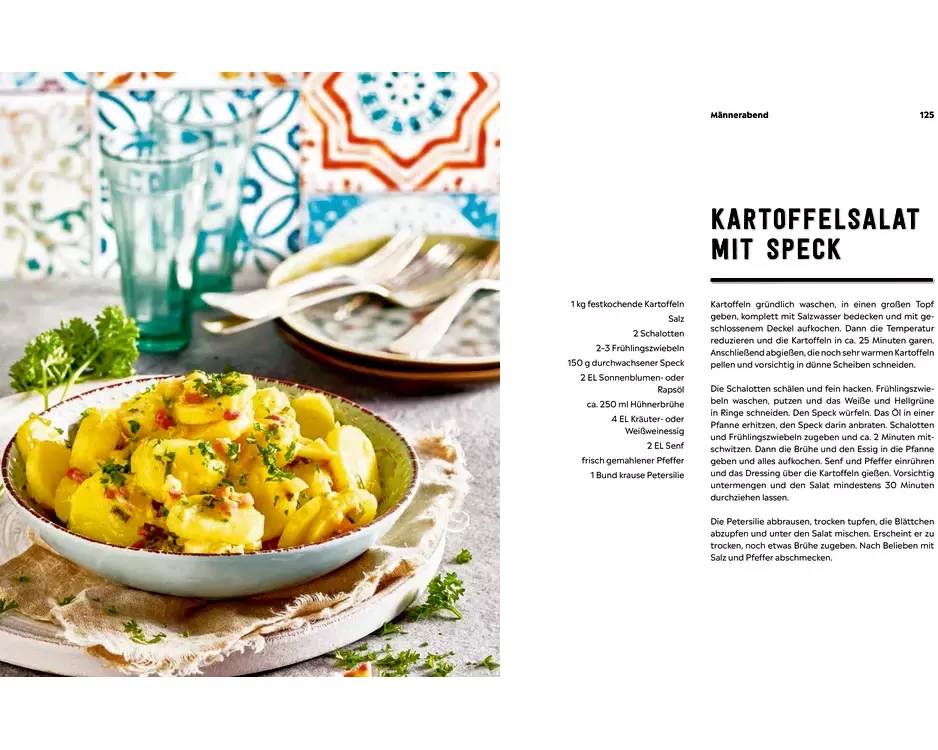 Männerabend 125

KARTOFFELSALAT MIT SPECK

1 kg festkochende Kartoffeln
Salz
2 Schalotten
2–3 Frühlingszwiebeln
150 g durchwachsener Speck
2 EL Sonnenblumen- oder Rapsöl
ca. 250 ml Hühnerbrühe
4 EL Kräuter- oder Weißweinessig
2 EL Senf
frisch gemahlener Pfeffer
1 Bund krause Petersilie

Kartoffeln gründlich waschen, in einen großen Topf geben, komplett mit Salzwasser bedecken und mit geschlossenem Deckel aufkochen. Dann die Temperatur reduzieren und die Kartoffeln in ca. 25 Minuten garen. Anschließend abgießen, die noch sehr warmen Kartoffeln pellen und vorsichtig in dünne Scheiben schneiden.

Die Schalotten schälen und fein hacken. Frühlingszwiebeln waschen, putzen und das Weiße und Hellgrüne in Ringe schneiden. Den Speck würfeln. Das Öl in einer Pfanne erhitzen, den Speck darin anbraten. Schalotten und Frühlingszwiebeln zugeben und ca. 2 Minuten mitschwitzen. Dann die Brühe und den Essig in die Pfanne geben und alles aufkochen. Senf und Pfeffer einrühren und das Dressing über die Kartoffeln gießen. Vorsichtig untermengen und den Salat mindestens 30 Minuten durchziehen lassen.

Die Petersilie abbrausen, trocken tupfen, die Blättchen abzupfen und unter den Salat mischen. Erscheint er zu trocken, noch etwas Brühe zugeben. Nach Belieben mit Salz und Pfeffer abschmecken.